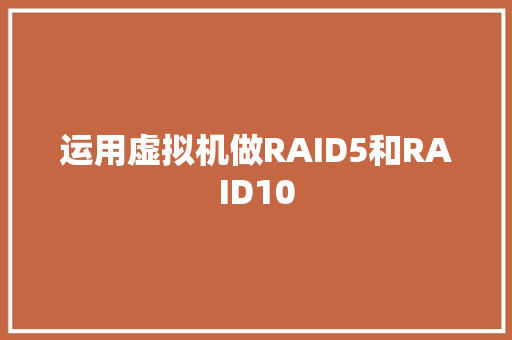 运用虚拟机做RAID5和RAID10